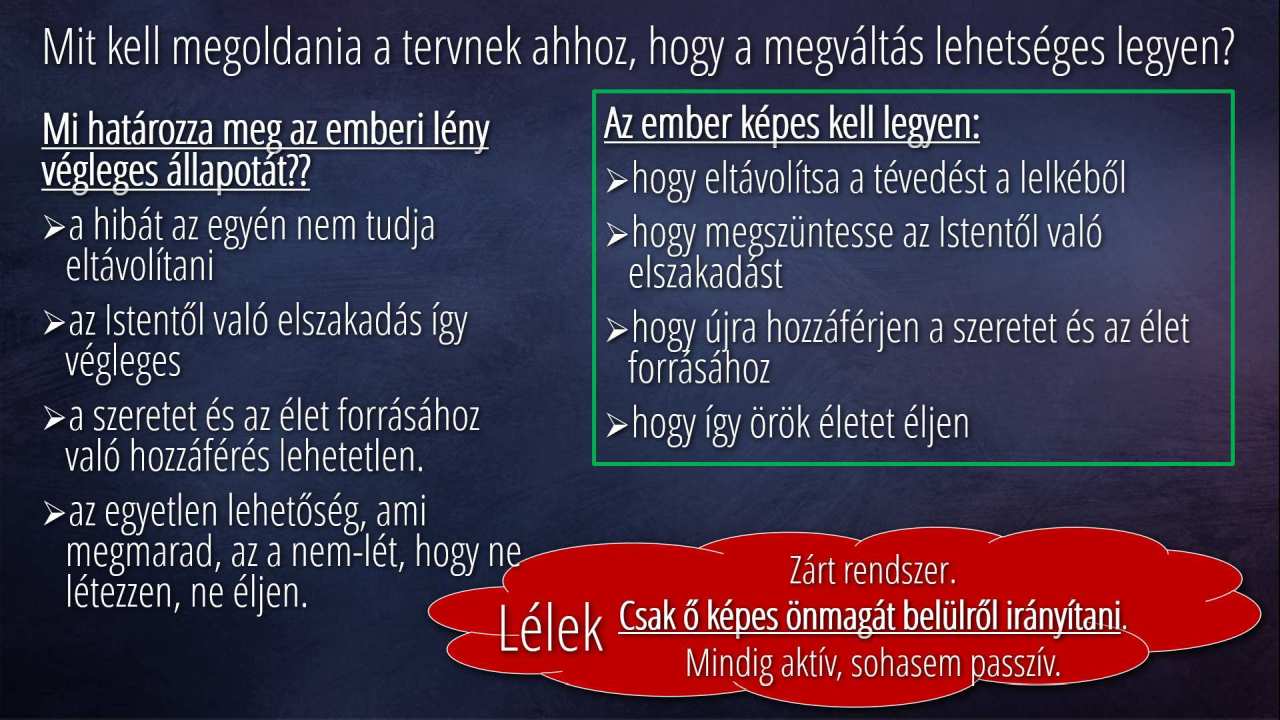 Mit kell megoldania a tervnek ahhoz, hogy a megváltás lehetséges legyen?

Mi határozza meg az emberi lény végleges állapotát??

➢a hibát az egyén nem tudja eltávolítani

➢az Istentől való elszakadás így végleges

➢a szeretet és az élet forrásához való hozzáférés lehetetlen.

➢az egyetlen lehetőség, ami megmarad, az a nem-lét, hogy ne létezzen, ne éljen.

Az ember képes kell legyen:

➢hogy eltávolítsa a tévedést a lelkéből

➢hogy megszüntesse az Istentől való elszakadást

➢hogy újra hozzáférjen a szeretet és az élet forrásához

➢hogy így örök életet éljen

Lélek

Zárt rendszer.

Csak ő képes önmagát belülről irányítani.

Mindig aktív, sohasem passzív.